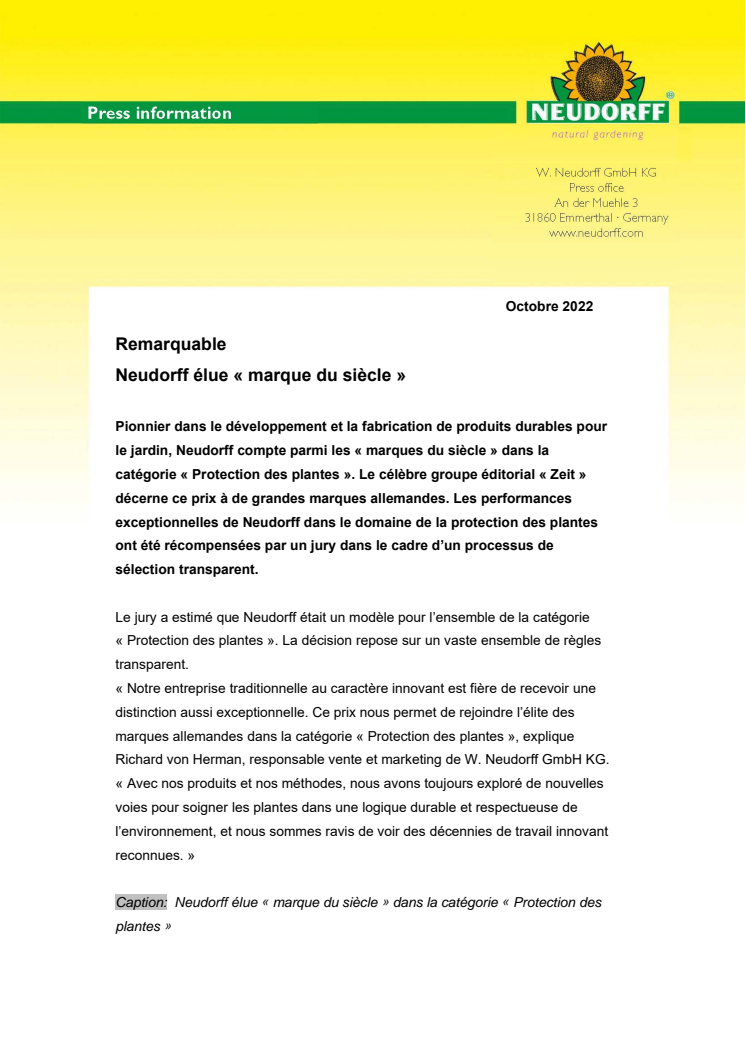 Press information

NEUDORFF®
natural gardening

W. Neudorff GmbH KG
Press office
An der Muehle 3
31860 Emmerthal · Germany
www.neudorff.com

Octobre 2022

Remarquable
Neudorff élue « marque du siècle »

Pionnier dans le développement et la fabrication de produits durables pour le jardin, Neudorff compte parmi les « marques du siècle » dans la catégorie « Protection des plantes ». Le célèbre groupe éditorial « Zeit » décerne ce prix à de grandes marques allemandes. Les performances exceptionnelles de Neudorff dans le domaine de la protection des plantes ont été récompensées par un jury dans le cadre d'un processus de sélection transparent.

Le jury a estimé que Neudorff était un modèle pour l'ensemble de la catégorie « Protection des plantes ». La décision repose sur un vaste ensemble de règles transparent.
« Notre entreprise traditionnelle au caractère innovant est fière de recevoir une distinction aussi exceptionnelle. Ce prix nous permet de rejoindre l'élite des marques allemandes dans la catégorie « Protection des plantes », explique Richard von Herman, responsable vente et marketing de W. Neudorff GmbH KG. « Avec nos produits et nos méthodes, nous avons toujours exploré de nouvelles voies pour soigner les plantes dans une logique durable et respectueuse de l'environnement, et nous sommes ravis de voir des décennies de travail innovant reconnues. »

Caption: Neudorff élue « marque du siècle » dans la catégorie « Protection des plantes »